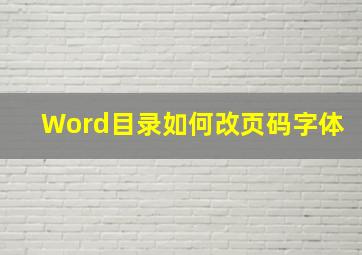 Word目录如何改页码字体